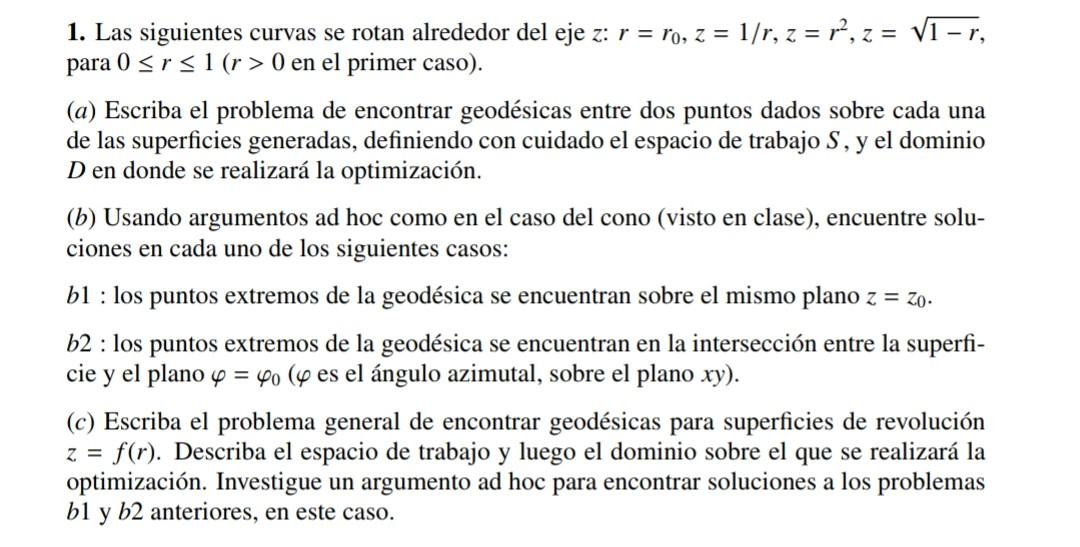 **1.** Las siguientes curvas se rotan alrededor del eje $z$: $r = r_0$, $z = 1/r$, $z = r^2$, $z = \sqrt{1-r}$, para $0 \leq r \leq 1$ ($r > 0$ en el primer caso).

($a$) Escriba el problema de encontrar geodésicas entre dos puntos dados sobre cada una de las superficies generadas, definiendo con cuidado el espacio de trabajo $S$, y el dominio $D$ en donde se realizará la optimización.

($b$) Usando argumentos ad hoc como en el caso del cono (visto en clase), encuentre soluciones en cada uno de los siguientes casos:

$b1$ : los puntos extremos de la geodésica se encuentran sobre el mismo plano $z = z_0$.

$b2$ : los puntos extremos de la geodésica se encuentran en la intersección entre la superficie y el plano $\varphi = \varphi_0$ ($\varphi$ es el ángulo azimutal, sobre el plano $xy$).

($c$) Escriba el problema general de encontrar geodésicas para superficies de revolución $z = f(r)$. Describa el espacio de trabajo y luego el dominio sobre el que se realizará la optimización. Investigue un argumento ad hoc para encontrar soluciones a los problemas $b1$ y $b2$ anteriores, en este caso.